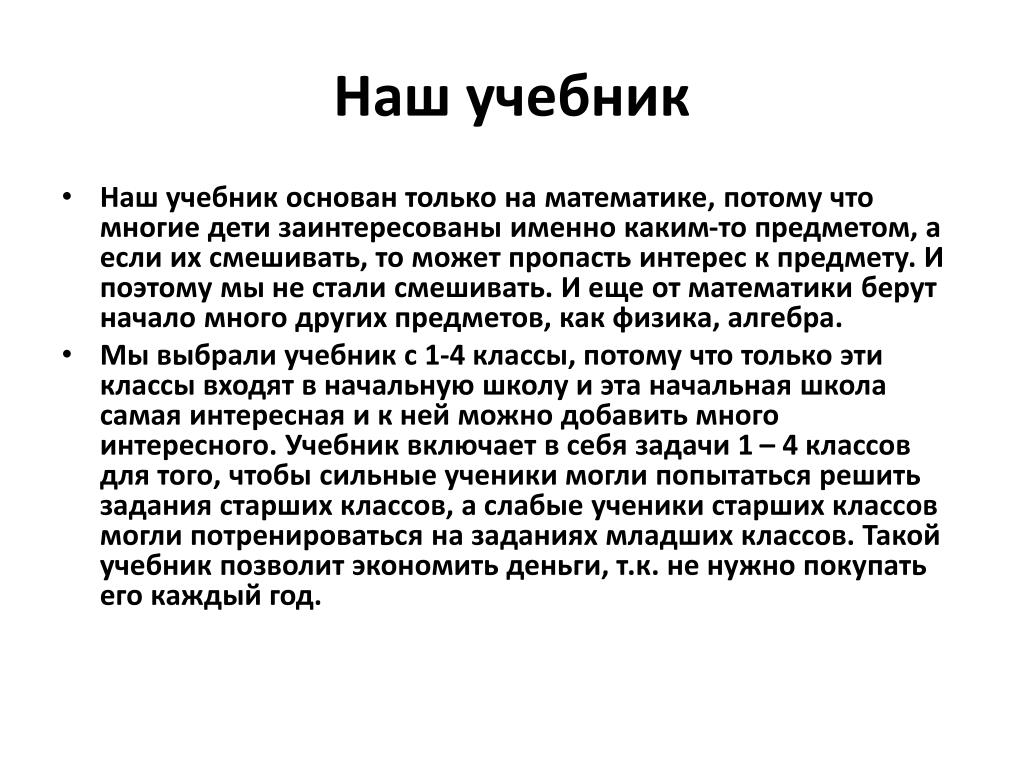 Наш учебник

• Наш учебник основан только на математике, потому что многие дети заинтересованы именно каким-то предметом, а если их смешивать, то может пропасть интерес к предмету. И поэтому мы не стали смешивать. И еще от математики берут начало много других предметов, как физика, алгебра.

• Мы выбрали учебник с 1-4 классы, потому что только эти классы входят в начальную школу и эта начальная школа самая интересная и к ней можно добавить много интересного. Учебник включает в себя задачи 1 – 4 классов для того, чтобы сильные ученики могли попытаться решить задания старших классов, а слабые ученики старших классов могли потренироваться на заданиях младших классов. Такой учебник позволит экономить деньги, т.к. не нужно покупать его каждый год.